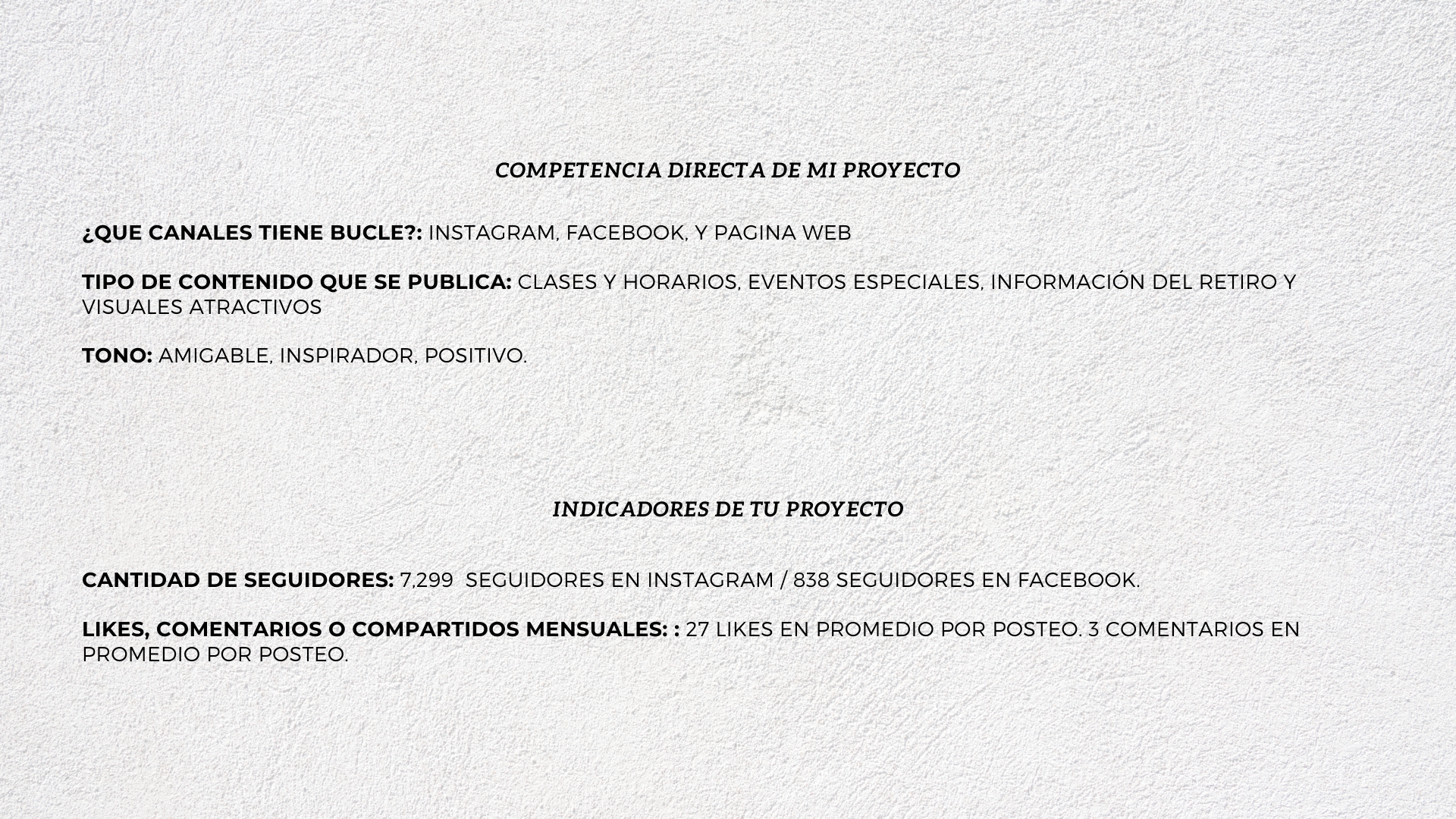 COMPETENCIA DIRECTA DE MI PROYECTO

¿QUE CANALES TIENE BUCLE?: INSTAGRAM, FACEBOOK, Y PAGINA WEB

TIPO DE CONTENIDO QUE SE PUBLICA: CLASES Y HORARIOS, EVENTOS ESPECIALES, INFORMACIÓN DEL RETIRO Y VISUALES ATRACTIVOS

TONO: AMIGABLE, INSPIRADOR, POSITIVO.

INDICADORES DE TU PROYECTO

CANTIDAD DE SEGUIDORES: 7,299 SEGUIDORES EN INSTAGRAM / 838 SEGUIDORES EN FACEBOOK.

LIKES, COMENTARIOS O COMPARTIDOS MENSUALES: : 27 LIKES EN PROMEDIO POR POSTEO. 3 COMENTARIOS EN PROMEDIO POR POSTEO.